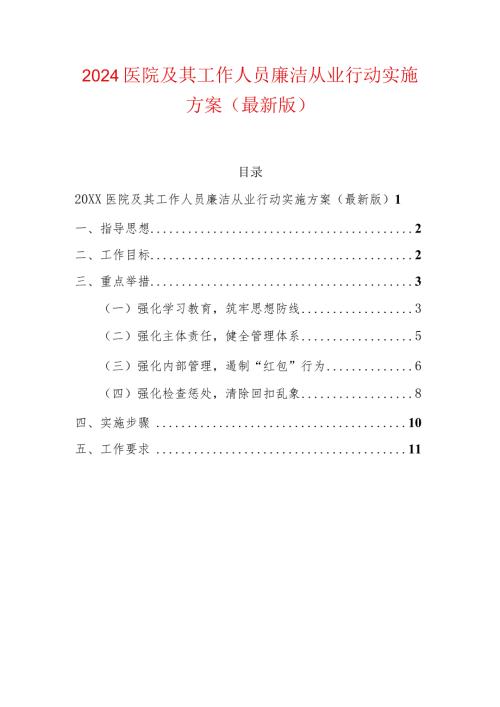 2024医院及其工作人员廉洁从业行动实施方案（最新版）

目录

20XX医院及其工作人员廉洁从业行动实施方案（最新版）1

一、指导思想 2

二、工作目标 2

三、重点举措 3

（一）强化学习教育，筑牢思想防线 3

（二）强化主体责任，健全管理体系 5

（三）强化内部管理，遏制“红包”行为 6

（四）强化检查惩处，清除回扣乱象 8

四、实施步骤 10

五、工作要求 11